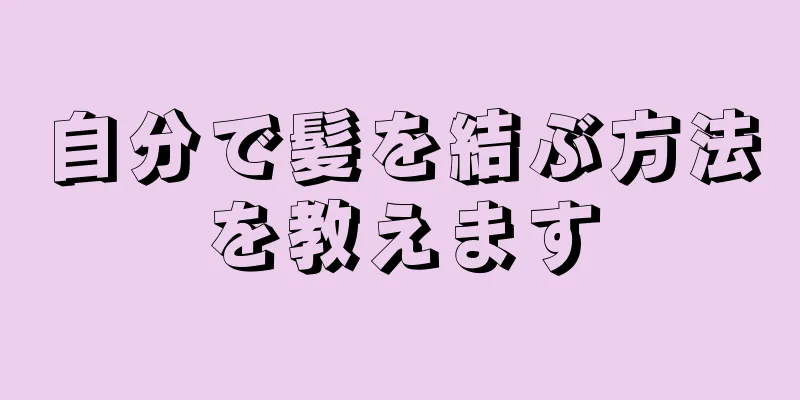 自分で髪を結ぶ方法を教えます